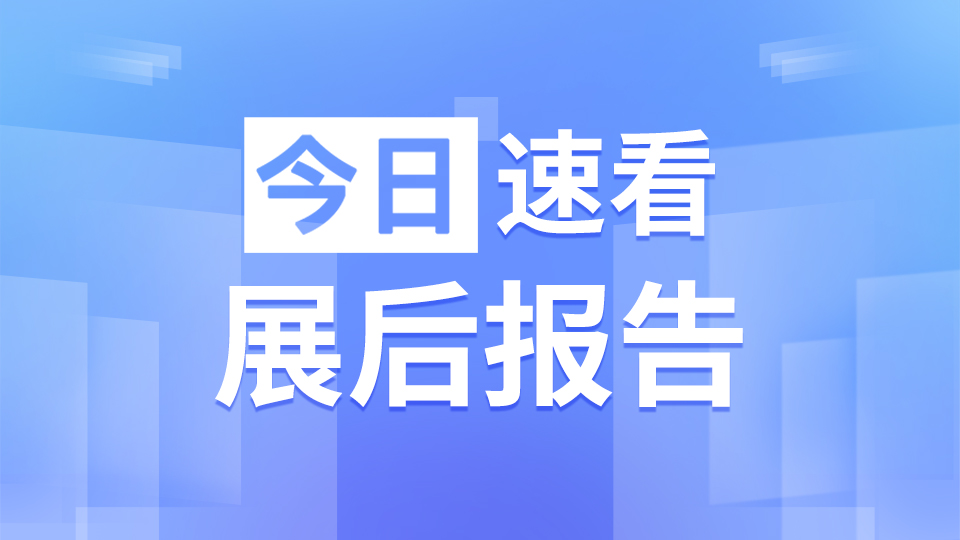 今日速看
展后报告